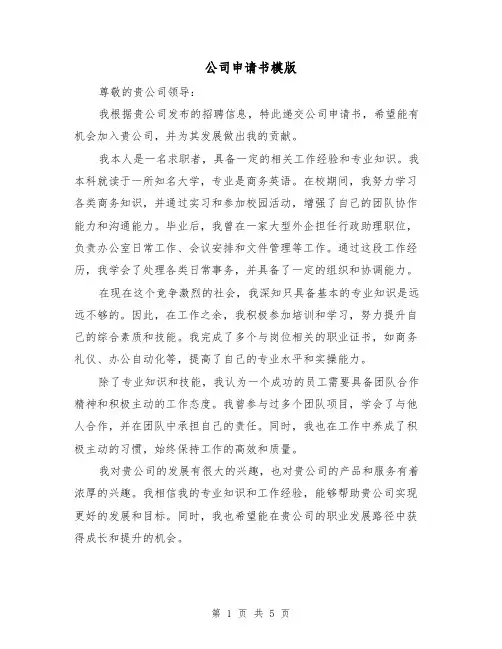 公司申请书模版

尊敬的贵公司领导：

我根据贵公司发布的招聘信息，特此递交公司申请书，希望能有机会加入贵公司，并为其发展做出我的贡献。

我本人是一名求职者，具备一定的相关工作经验和专业知识。我本科就读于一所知名大学，专业是商务英语。在校期间，我努力学习各类商务知识，并通过实习和参加校园活动，增强了自己的团队协作能力和沟通能力。毕业后，我曾在一家大型外企担任行政助理职位，负责办公室日常工作、会议安排和文件管理等工作。通过这段工作经历，我学会了处理各类日常事务，并具备了一定的组织和协调能力。

在现在这个竞争激烈的社会，我深知只具备基本的专业知识是远远不够的。因此，在工作之余，我积极参加培训和学习，努力提升自己的综合素质和技能。我完成了多个与岗位相关的职业证书，如商务礼仪、办公自动化等，提高了自己的专业水平和实操能力。

除了专业知识和技能，我认为一个成功的员工需要具备团队合作精神和积极主动的工作态度。我曾参与过多个团队项目，学会了与他人合作，并在团队中承担自己的责任。同时，我也在工作中养成了积极主动的习惯，始终保持工作的高效和质量。

我对贵公司的发展有很大的兴趣，也对贵公司的产品和服务有着浓厚的兴趣。我相信我的专业知识和工作经验，能够帮助贵公司实现更好的发展和目标。同时，我也希望能在贵公司的职业发展路径中获得成长和提升的机会。

第 1 页 共 5 页